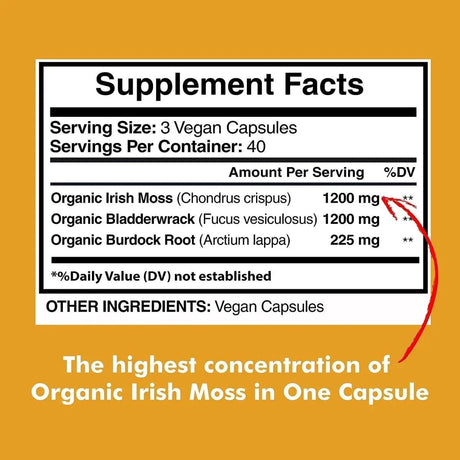 Supplement Facts

Serving Size: 3 Vegan Capsules
Servings Per Container: 40

| | Amount Per Serving | %DV |
|---|---|---|
| Organic Irish Moss (Chondrus crispus) | 1200 mg | ** |
| Organic Bladderwrack (Fucus vesiculosus) | 1200 mg | ** |
| Organic Burdock Root (Arctium lappa) | 225 mg | ** |

*%Daily Value (DV) not established

OTHER INGREDIENTS: Vegan Capsules

The highest concentration of Organic Irish Moss in One Capsule